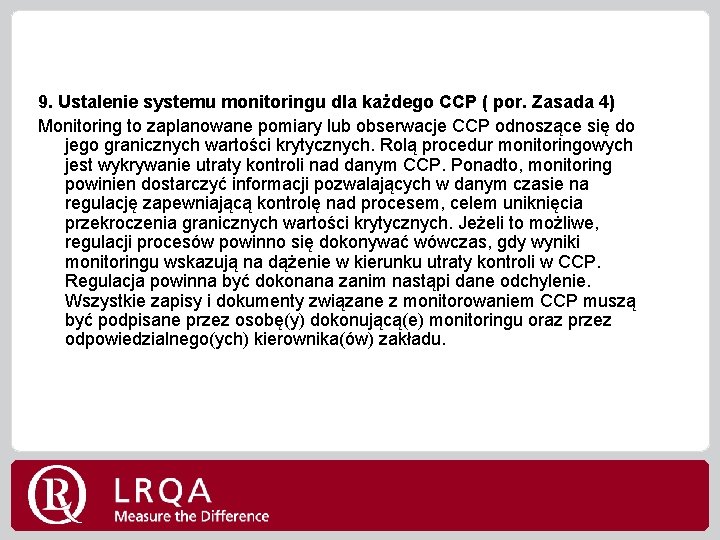 9. Ustalenie systemu monitoringu dla każdego CCP ( por. Zasada 4)

Monitoring to zaplanowane pomiary lub obserwacje CCP odnoszące się do jego granicznych wartości krytycznych. Rolą procedur monitoringowych jest wykrywanie utraty kontroli nad danym CCP. Ponadto, monitoring powinien dostarczyć informacji pozwalających w danym czasie na regulację zapewniającą kontrolę nad procesem, celem uniknięcia przekroczenia granicznych wartości krytycznych. Jeżeli to możliwe, regulacji procesów powinno się dokonywać wówczas, gdy wyniki monitoringu wskazują na dążenie w kierunku utraty kontroli w CCP. Regulacja powinna być dokonana zanim nastąpi dane odchylenie. Wszystkie zapisy i dokumenty związane z monitorowaniem CCP muszą być podpisane przez osobę(y) dokonującą(e) monitoringu oraz przez odpowiedzialnego(ych) kierownika(ów) zakładu.

LRQA
Measure the Difference